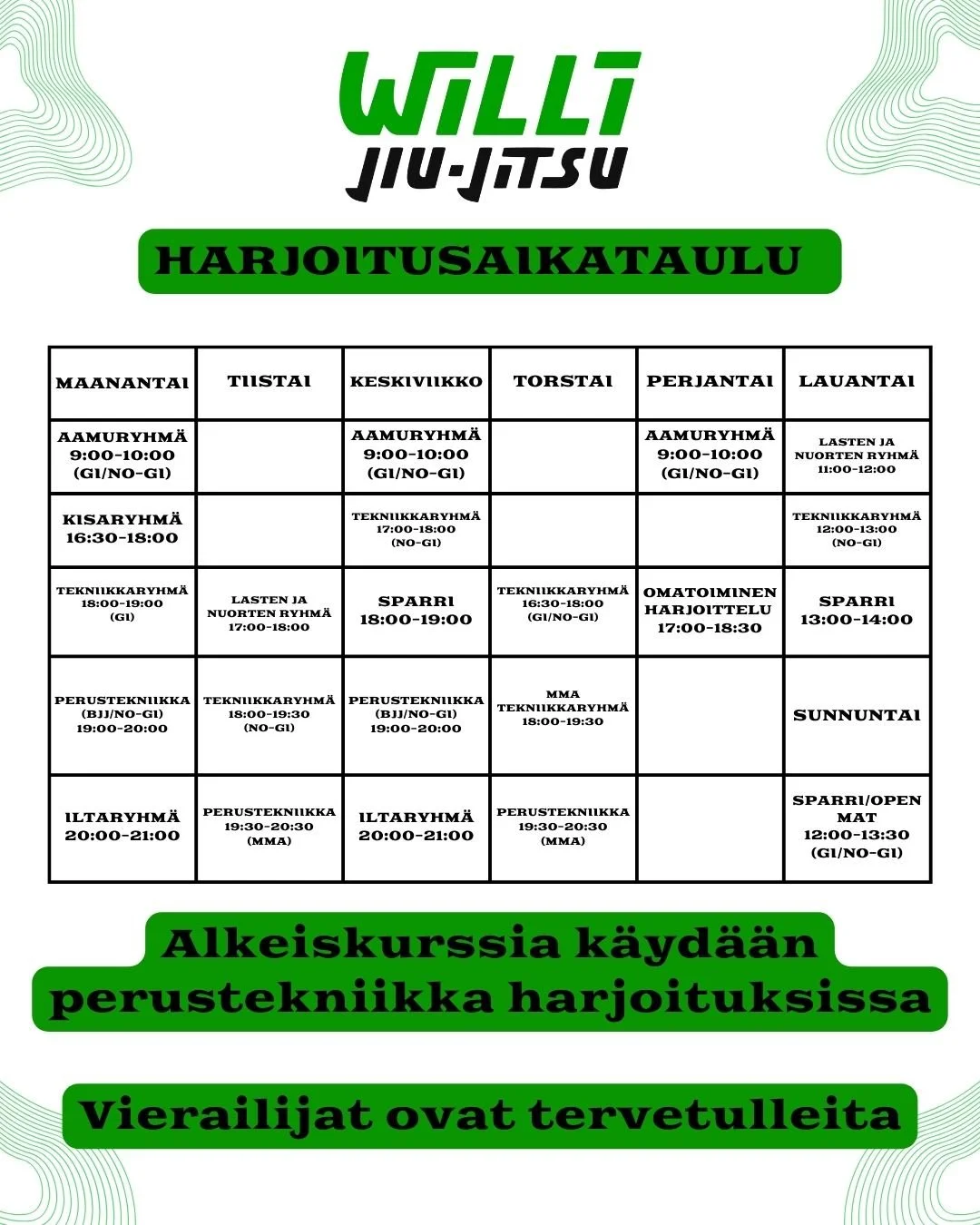 WILLI
JIU-JITSU

HARJOITUSAIKATAULU

| MAANANTAI | TIISTAI | KESKIVIIKKO | TORSTAI | PERJANTAI | LAUANTAI |
|---|---|---|---|---|---|
| AAMURYHMÄ 9:00-10:00 (GI/NO-GI) | | AAMURYHMÄ 9:00-10:00 (GI/NO-GI) | | AAMURYHMÄ 9:00-10:00 (GI/NO-GI) | LASTEN JA NUORTEN RYHMÄ 11:00-12:00 |
| KISARYHMÄ 16:30-18:00 | | TEKNIIKKARYHMÄ 17:00-18:00 (NO-GI) | | | TEKNIIKKARYHMÄ 12:00-13:00 (NO-GI) |
| TEKNIIKKARYHMÄ 18:00-19:00 (GI) | LASTEN JA NUORTEN RYHMÄ 17:00-18:00 | SPARRI 18:00-19:00 | TEKNIIKKARYHMÄ 16:30-18:00 (GI/NO-GI) | OMATOIMINEN HARJOITTELU 17:00-18:30 | SPARRI 13:00-14:00 |
| PERUSTEKNIIKKA (BJJ/NO-GI) 19:00-20:00 | TEKNIIKKARYHMÄ 18:00-19:30 (NO-GI) | PERUSTEKNIIKKA (BJJ/NO-GI) 19:00-20:00 | MMA TEKNIIKKARYHMÄ 18:00-19:30 | | SUNNUNTAI |
| ILTARYHMÄ 20:00-21:00 | PERUSTEKNIIKKA 19:30-20:30 (MMA) | ILTARYHMÄ 20:00-21:00 | PERUSTEKNIIKKA 19:30-20:30 (MMA) | | SPARRI/OPEN MAT 12:00-13:30 (GI/NO-GI) |

Alkeiskurssia käydään perustekniikka harjoituksissa

Vierailijat ovat tervetulleita